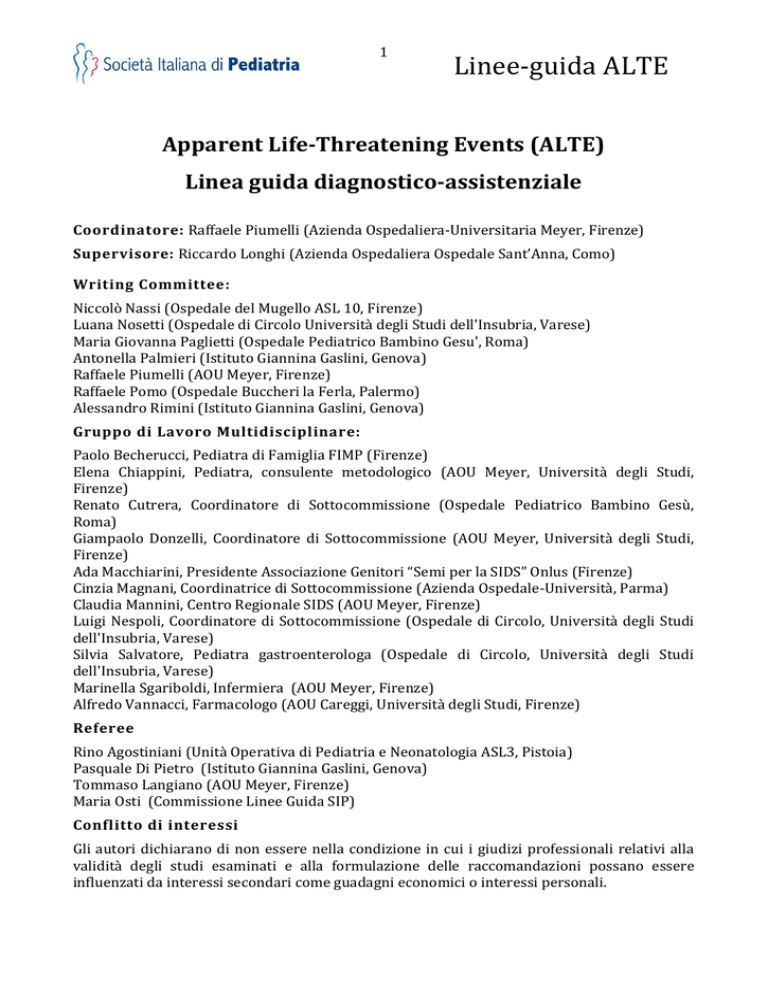 Società Italiana di Pediatria

1

Linee-guida ALTE

Apparent Life-Threatening Events (ALTE)
Linea guida diagnostico-assistenziale

Coordinatore: Raffaele Piumelli (Azienda Ospedaliera-Universitaria Meyer, Firenze)
Supervisore: Riccardo Longhi (Azienda Ospedaliera Ospedale Sant'Anna, Como)

Writing Committee:
Niccolò Nassi (Ospedale del Mugello ASL 10, Firenze)
Luana Nosetti (Ospedale di Circolo Università degli Studi dell'Insubria, Varese)
Maria Giovanna Paglietti (Ospedale Pediatrico Bambino Gesu', Roma)
Antonella Palmieri (Istituto Giannina Gaslini, Genova)
Raffaele Piumelli (AOU Meyer, Firenze)
Raffaele Pomo (Ospedale Buccheri la Ferla, Palermo)
Alessandro Rimini (Istituto Giannina Gaslini, Genova)

Gruppo di Lavoro Multidisciplinare:
Paolo Becherucci, Pediatra di Famiglia FIMP (Firenze)
Elena Chiappini, Pediatra, consulente metodologico (AOU Meyer, Università degli Studi, Firenze)
Renato Cutrera, Coordinatore di Sottocommissione (Ospedale Pediatrico Bambino Gesù, Roma)
Giampaolo Donzelli, Coordinatore di Sottocommissione (AOU Meyer, Università degli Studi, Firenze)
Ada Macchiarini, Presidente Associazione Genitori "Semi per la SIDS" Onlus (Firenze)
Cinzia Magnani, Coordinatrice di Sottocommissione (Azienda Ospedale-Università, Parma)
Claudia Mannini, Centro Regionale SIDS (AOU Meyer, Firenze)
Luigi Nespoli, Coordinatore di Sottocommissione (Ospedale di Circolo, Università degli Studi dell'Insubria, Varese)
Silvia Salvatore, Pediatra gastroenterologa (Ospedale di Circolo, Università degli Studi dell'Insubria, Varese)
Marinella Sgariboldi, Infermiera (AOU Meyer, Firenze)
Alfredo Vannacci, Farmacologo (AOU Careggi, Università degli Studi, Firenze)

Referee
Rino Agostiniani (Unità Operativa di Pediatria e Neonatologia ASL3, Pistoia)
Pasquale Di Pietro (Istituto Giannina Gaslini, Genova)
Tommaso Langiano (AOU Meyer, Firenze)
Maria Osti (Commissione Linee Guida SIP)

Conflitto di interessi
Gli autori dichiarano di non essere nella condizione in cui i giudizi professionali relativi alla validità degli studi esaminati e alla formulazione delle raccomandazioni possano essere influenzati da interessi secondari come guadagni economici o interessi personali.